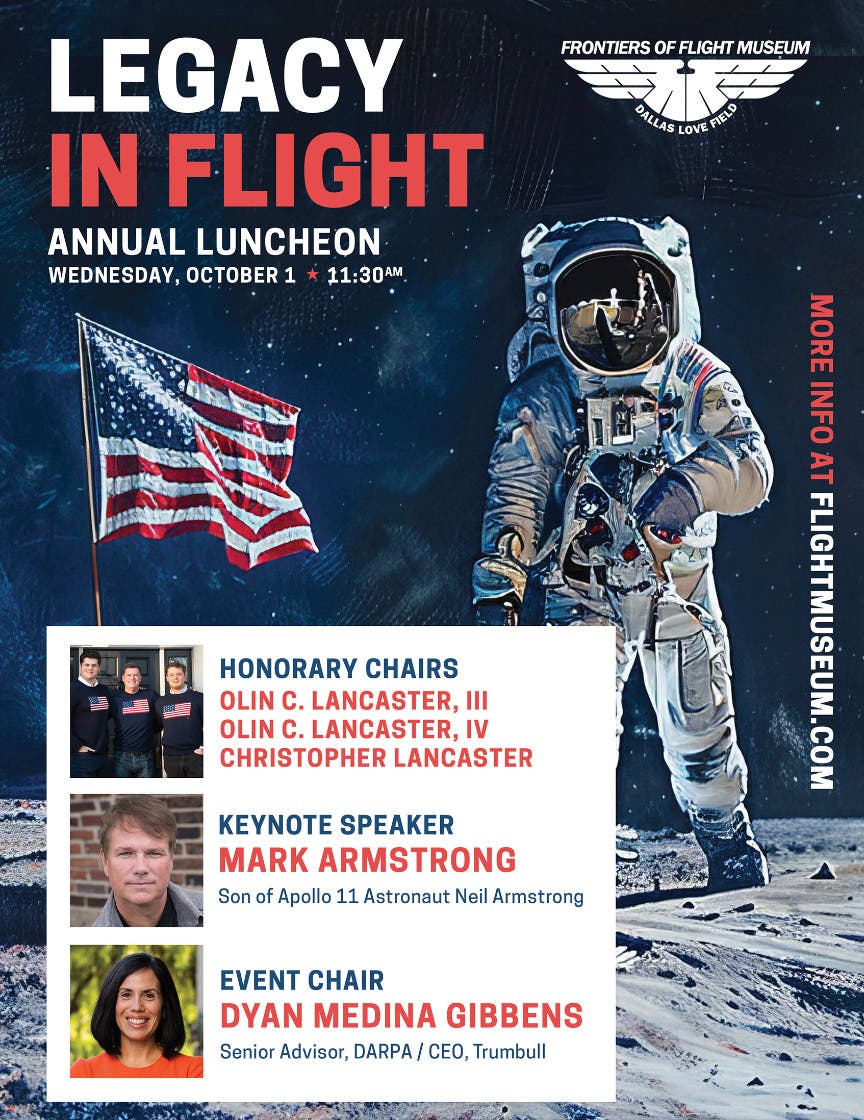 LEGACY IN FLIGHT

ANNUAL LUNCHEON

WEDNESDAY, OCTOBER 1 ★ 11:30AM

FRONTIERS OF FLIGHT MUSEUM

DALLAS LOVE FIELD

MORE INFO AT FLIGHTMUSEUM.COM

HONORARY CHAIRS
OLIN C. LANCASTER, III
OLIN C. LANCASTER, IV
CHRISTOPHER LANCASTER

KEYNOTE SPEAKER
MARK ARMSTRONG
Son of Apollo 11 Astronaut Neil Armstrong

EVENT CHAIR
DYAN MEDINA GIBBENS
Senior Advisor, DARPA / CEO, Trumbull